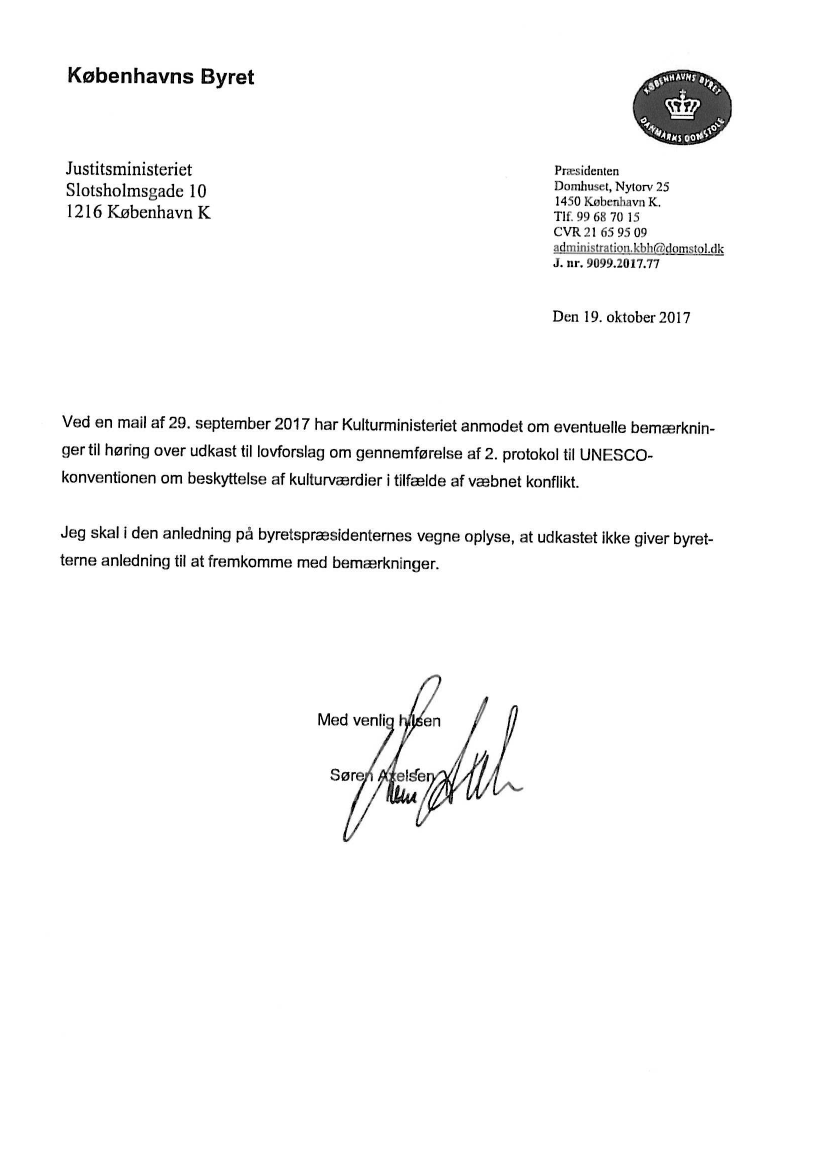 Københavns Byret

KØBENHAVNS BYRET
DANMARKS DOMSTOLE

Justitsministeriet
Slotsholmsgade 10
1216 København K

Præsidenten
Domhuset, Nytorv 25
1450 København K.
Tlf. 99 68 70 15
CVR 21 65 95 09
administration.kbh@domstol.dk
J. nr. 9099.2017.77

Den 19. oktober 2017

Ved en mail af 29. september 2017 har Kulturministeriet anmodet om eventuelle bemærkninger til høring over udkast til lovforslag om gennemførelse af 2. protokol til UNESCO-konventionen om beskyttelse af kulturværdier i tilfælde af væbnet konflikt.

Jeg skal i den anledning på byretspræsidenternes vegne oplyse, at udkastet ikke giver byretterne anledning til at fremkomme med bemærkninger.

Med venlig hilsen

Søren Axelsen